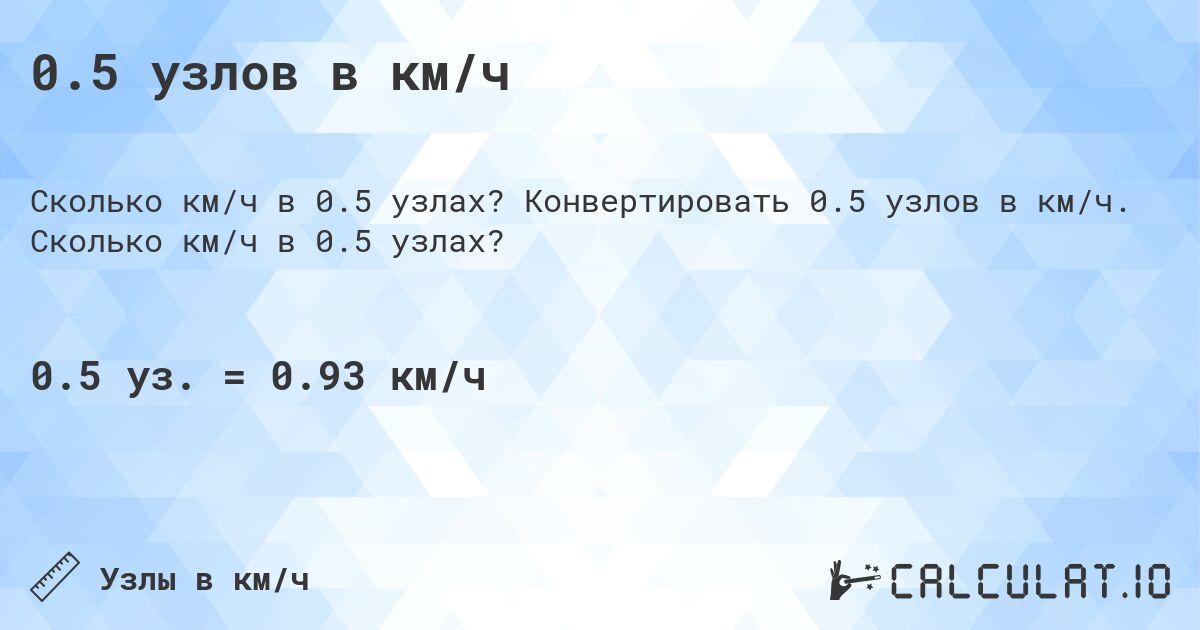 0.5 узлов в км/ч

Сколько км/ч в 0.5 узлах? Конвертировать 0.5 узлов в км/ч. Сколько км/ч в 0.5 узлах?

0.5 уз. = 0.93 км/ч

Узлы в км/ч

CALCULAT.IO